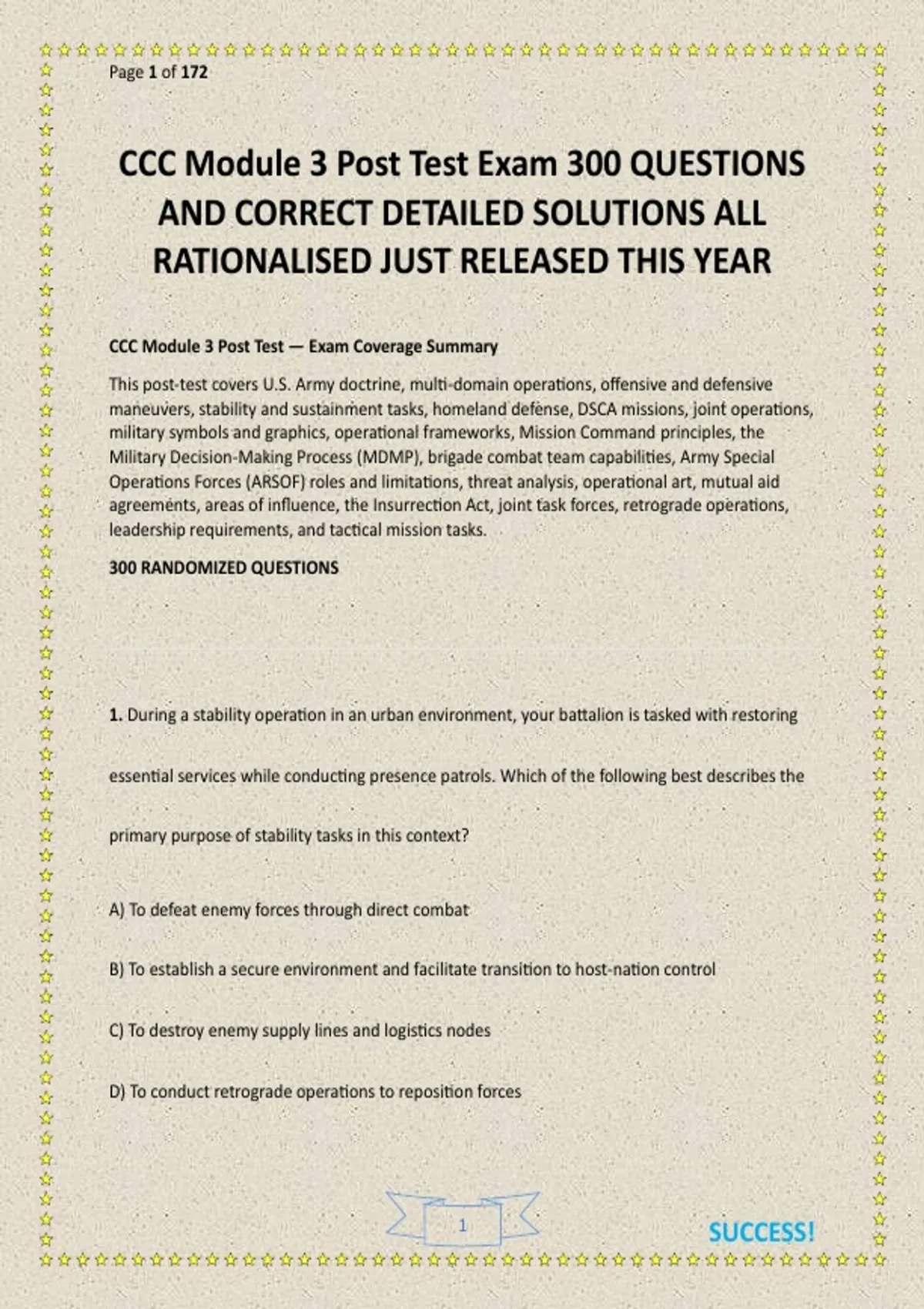 Page 1 of 172

CCC Module 3 Post Test Exam 300 QUESTIONS AND CORRECT DETAILED SOLUTIONS ALL RATIONALISED JUST RELEASED THIS YEAR

CCC Module 3 Post Test — Exam Coverage Summary

This post-test covers U.S. Army doctrine, multi-domain operations, offensive and defensive maneuvers, stability and sustainment tasks, homeland defense, DSCA missions, joint operations, military symbols and graphics, operational frameworks, Mission Command principles, the Military Decision-Making Process (MDMP), brigade combat team capabilities, Army Special Operations Forces (ARSOF) roles and limitations, threat analysis, operational art, mutual aid agreements, areas of influence, the Insurrection Act, joint task forces, retrograde operations, leadership requirements, and tactical mission tasks.

300 RANDOMIZED QUESTIONS

1. During a stability operation in an urban environment, your battalion is tasked with restoring essential services while conducting presence patrols. Which of the following best describes the primary purpose of stability tasks in this context?

A) To defeat enemy forces through direct combat

B) To establish a secure environment and facilitate transition to host-nation control

C) To destroy enemy supply lines and logistics nodes

D) To conduct retrograde operations to reposition forces

1

SUCCESS!